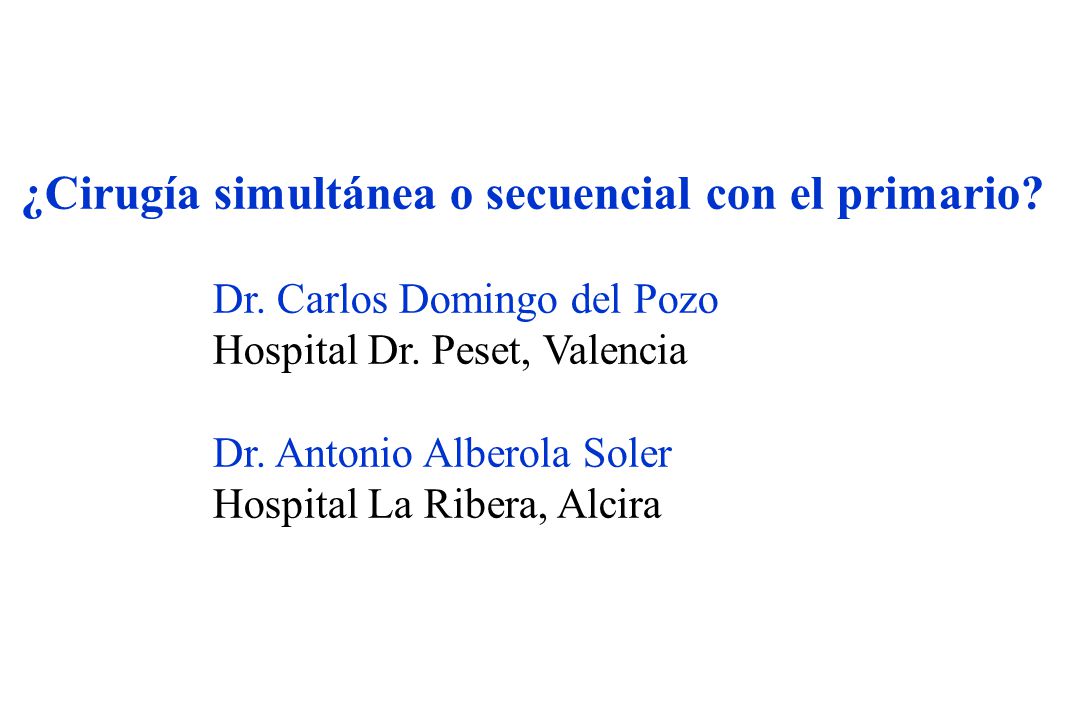 ¿Cirugía simultánea o secuencial con el primario?

Dr. Carlos Domingo del Pozo
Hospital Dr. Peset, Valencia

Dr. Antonio Alberola Soler
Hospital La Ribera, Alcira